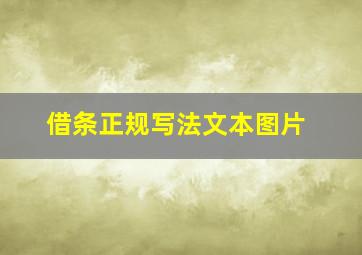 借条正规写法文本图片